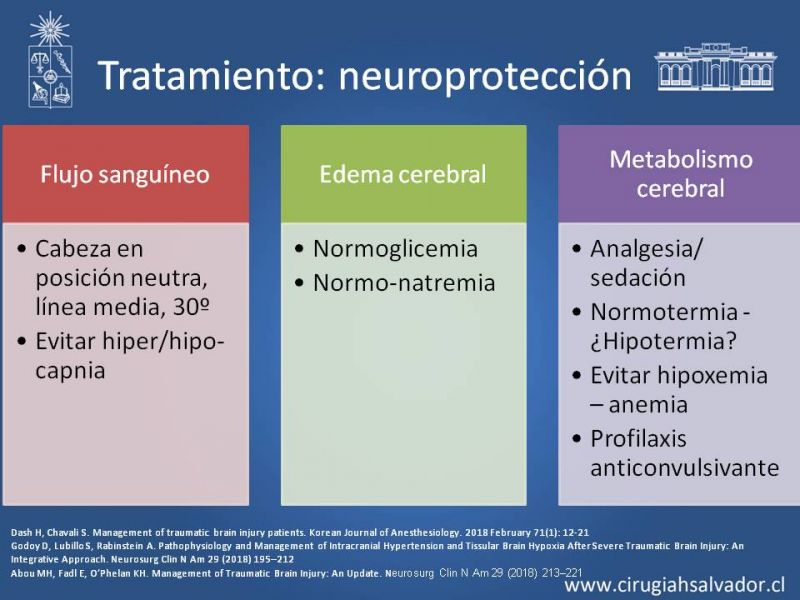 Tratamiento: neuroprotección

Flujo sanguíneo

• Cabeza en posición neutra, línea media, 30º
• Evitar hiper/hipo-capnia

Edema cerebral

• Normoglicemia
• Normo-natremia

Metabolismo cerebral

• Analgesia/ sedación
• Normotermia - ¿Hipotermia?
• Evitar hipoxemia – anemia
• Profilaxis anticonvulsivante

Dash H, Chavali S. Management of traumatic brain injury patients. Korean Journal of Anesthesiology. 2018 February 71(1): 12-21
Godoy D, Lubillo S, Rabinstein A. Pathophysiology and Management of Intracranial Hypertension and Tissular Brain Hypoxia After Severe Traumatic Brain Injury: An Integrative Approach. Neurosurg Clin N Am 29 (2018) 195–212
Abou MH, Fadl E, O'Phelan KH. Management of Traumatic Brain Injury: An Update. Neurosurg Clin N Am 29 (2018) 213–221

www.cirugiahsalvador.cl